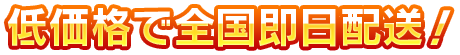 低価格で全国即日配送！